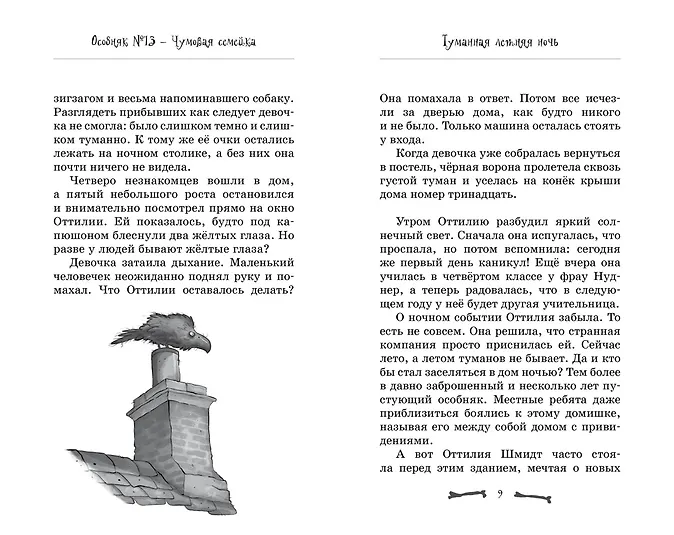 Особняк №13 – Чумовая семейка

зигзагом и весьма напоминавшего собаку. Разглядеть прибывших как следует девочка не смогла: было слишком темно и слишком туманно. К тому же её очки остались лежать на ночном столике, а без них она почти ничего не видела.

Четверо незнакомцев вошли в дом, а пятый небольшого роста остановился и внимательно посмотрел прямо на окно Оттилии. Ей показалось, будто под капюшоном блеснули два жёлтых глаза. Но разве у людей бывают жёлтые глаза?

Девочка затаила дыхание. Маленький человечек неожиданно поднял руку и помахал. Что Оттилии оставалось делать?

Туманная летняя ночь

Она помахала в ответ. Потом все исчезли за дверью дома, как будто никого и не было. Только машина осталась стоять у входа.

Когда девочка уже собралась вернуться в постель, чёрная ворона пролетела сквозь густой туман и уселась на конёк крыши дома номер тринадцать.

Утром Оттилию разбудил яркий солнечный свет. Сначала она испугалась, что проспала, но потом вспомнила: сегодня же первый день каникул! Ещё вчера она училась в четвёртом классе у фрау Нуднер, а теперь радовалась, что в следующем году у неё будет другая учительница.

О ночном событии Оттилия забыла. То есть не совсем. Она решила, что странная компания просто приснилась ей. Сейчас лето, а летом туманов не бывает. Да и кто бы стал заселяться в дом ночью? Тем более в давно заброшенный и несколько лет пустующий особняк. Местные ребята даже приблизиться боялись к этому домишке, называя его между собой домом с привидениями.

А вот Оттилия Шмидт часто стояла перед этим зданием, мечтая о новых

9